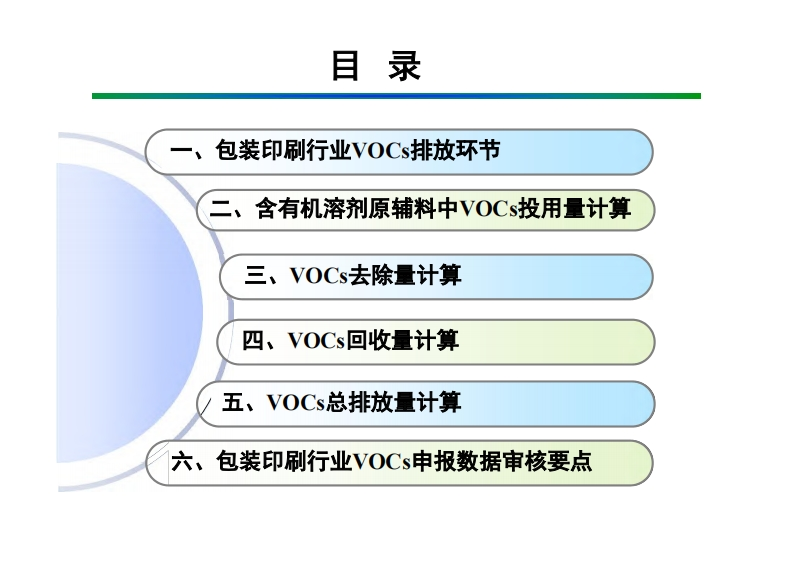 目 录

一、包装印刷行业VOCs排放环节

二、含有机溶剂原辅料中VOCs投用量计算

三、VOCs去除量计算

四、VOCs回收量计算

五、VOCs总排放量计算

六、包装印刷行业VOCs申报数据审核要点